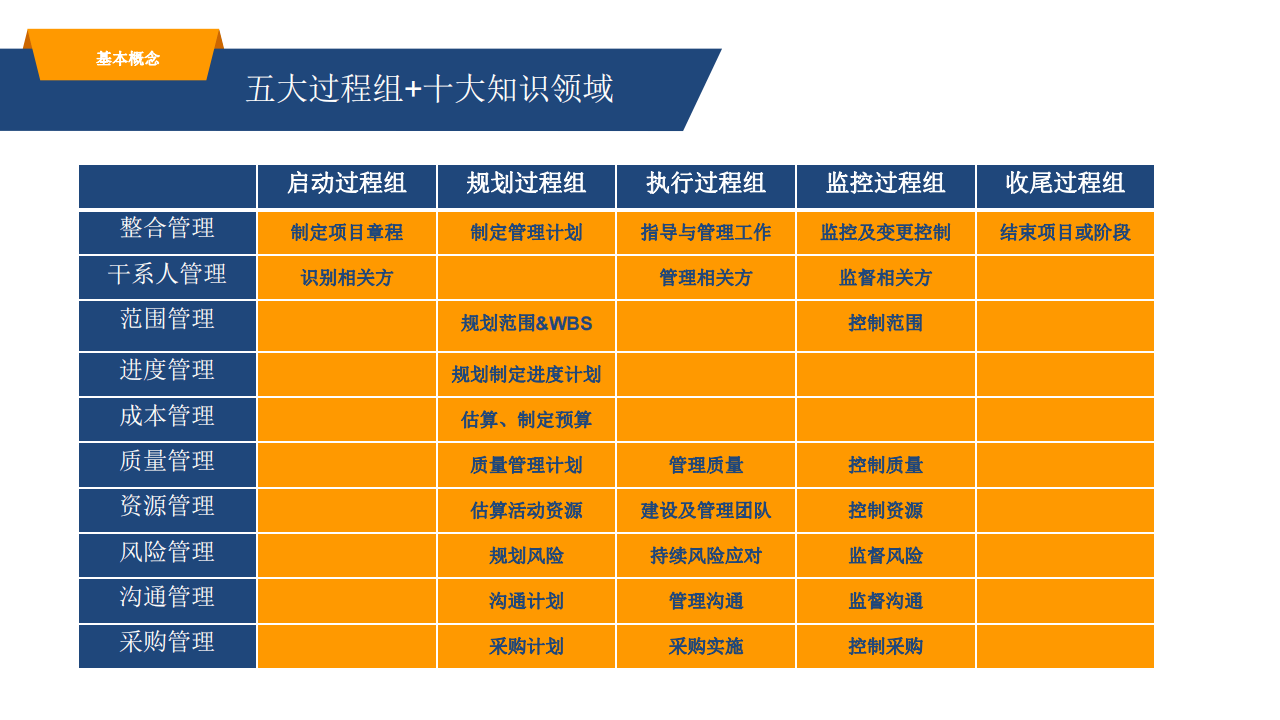 基本概念

五大过程组+十大知识领域

| | 启动过程组 | 规划过程组 | 执行过程组 | 监控过程组 | 收尾过程组 |
|---|---|---|---|---|---|
| 整合管理 | 制定项目章程 | 制定管理计划 | 指导与管理工作 | 监控及变更控制 | 结束项目或阶段 |
| 干系人管理 | 识别相关方 | | 管理相关方 | 监督相关方 | |
| 范围管理 | | 规划范围&WBS | | 控制范围 | |
| 进度管理 | | 规划制定进度计划 | | | |
| 成本管理 | | 估算、制定预算 | | | |
| 质量管理 | | 质量管理计划 | 管理质量 | 控制质量 | |
| 资源管理 | | 估算活动资源 | 建设及管理团队 | 控制资源 | |
| 风险管理 | | 规划风险 | 持续风险应对 | 监督风险 | |
| 沟通管理 | | 沟通计划 | 管理沟通 | 监督沟通 | |
| 采购管理 | | 采购计划 | 采购实施 | 控制采购 | |